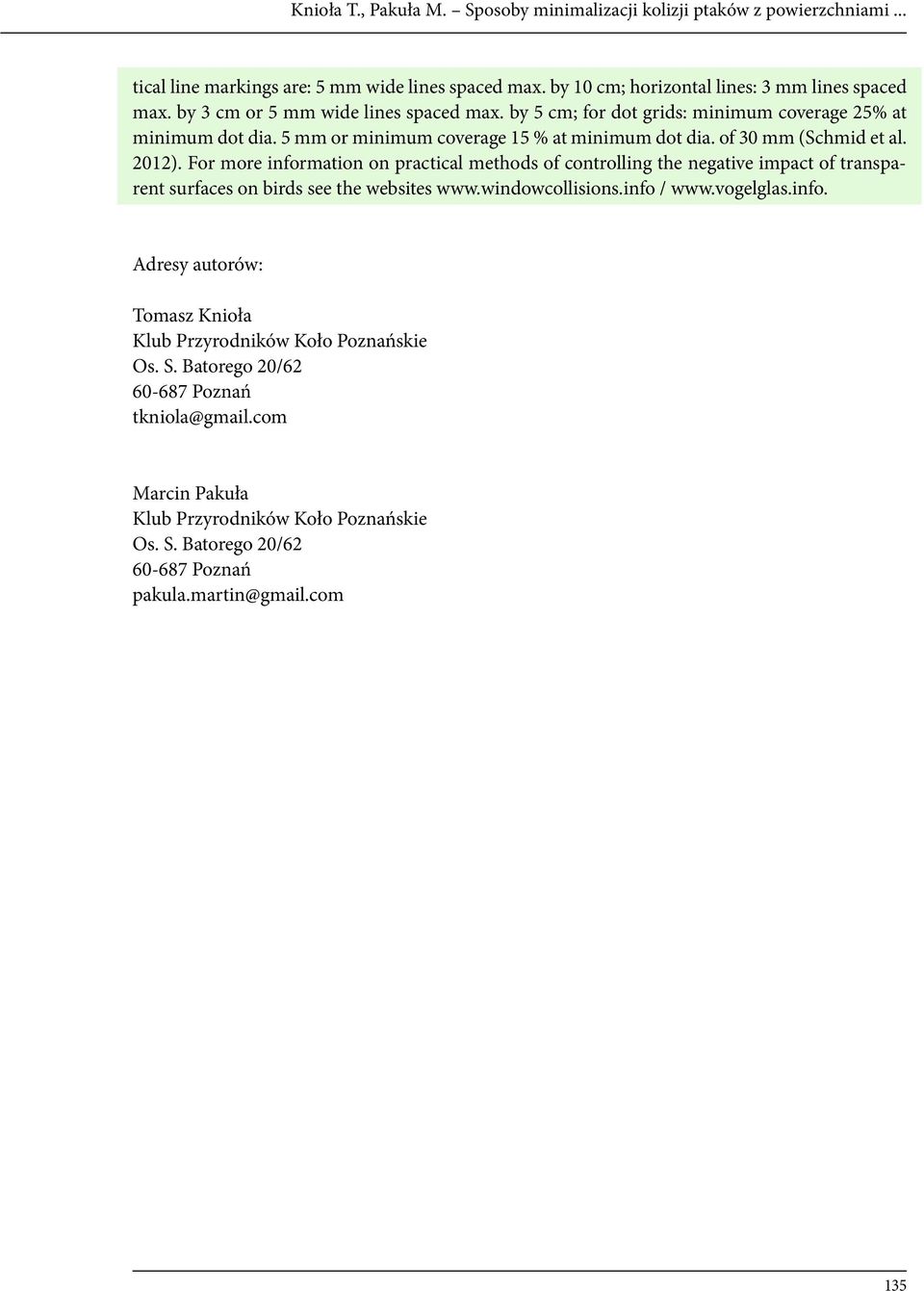 Knioła T., Pakuła M. – Sposoby minimalizacji kolizji ptaków z powierzchniami ...

tical line markings are: 5 mm wide lines spaced max. by 10 cm; horizontal lines: 3 mm lines spaced max. by 3 cm or 5 mm wide lines spaced max. by 5 cm; for dot grids: minimum coverage 25% at minimum dot dia. 5 mm or minimum coverage 15 % at minimum dot dia. of 30 mm (Schmid et al. 2012). For more information on practical methods of controlling the negative impact of transparent surfaces on birds see the websites www.windowcollisions.info / www.vogelglas.info.

Adresy autorów:

Tomasz Knioła
Klub Przyrodników Koło Poznańskie
Os. S. Batorego 20/62
60-687 Poznań
tkniola@gmail.com

Marcin Pakuła
Klub Przyrodników Koło Poznańskie
Os. S. Batorego 20/62
60-687 Poznań
pakula.martin@gmail.com

135